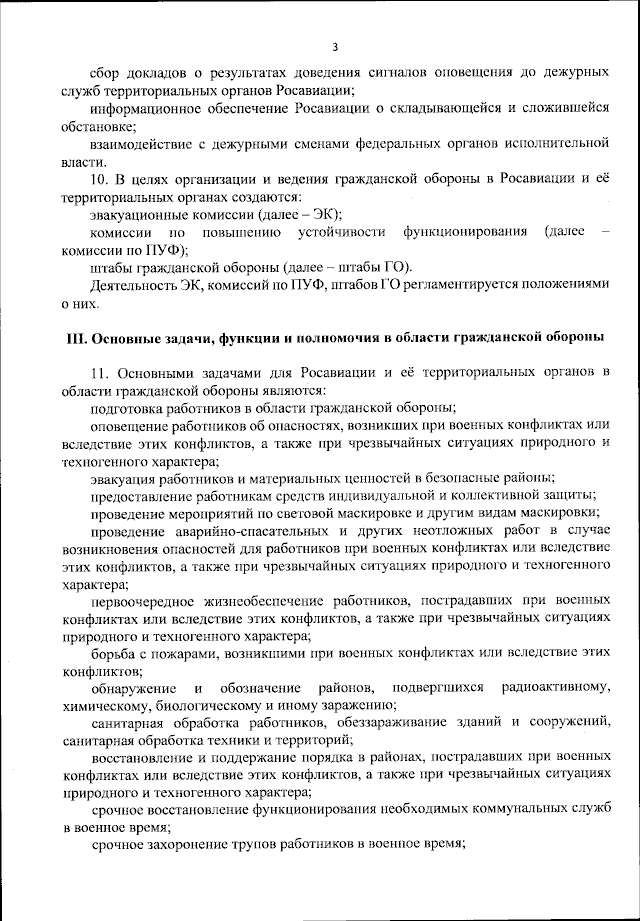 3

сбор докладов о результатах доведения сигналов оповещения до дежурных служб территориальных органов Росавиации;

информационное обеспечение Росавиации о складывающейся и сложившейся обстановке;

взаимодействие с дежурными сменами федеральных органов исполнительной власти.

10. В целях организации и ведения гражданской обороны в Росавиации и её территориальных органах создаются:

эвакуационные комиссии (далее – ЭК);

комиссии по повышению устойчивости функционирования (далее – комиссии по ПУФ);

штабы гражданской обороны (далее – штабы ГО).

Деятельность ЭК, комиссий по ПУФ, штабов ГО регламентируется положениями о них.

III. Основные задачи, функции и полномочия в области гражданской обороны

11. Основными задачами для Росавиации и её территориальных органов в области гражданской обороны являются:

подготовка работников в области гражданской обороны;

оповещение работников об опасностях, возникших при военных конфликтах или вследствие этих конфликтов, а также при чрезвычайных ситуациях природного и техногенного характера;

эвакуация работников и материальных ценностей в безопасные районы;

предоставление работникам средств индивидуальной и коллективной защиты;

проведение мероприятий по световой маскировке и другим видам маскировки;

проведение аварийно-спасательных и других неотложных работ в случае возникновения опасностей для работников при военных конфликтах или вследствие этих конфликтов, а также при чрезвычайных ситуациях природного и техногенного характера;

первоочередное жизнеобеспечение работников, пострадавших при военных конфликтах или вследствие этих конфликтов, а также при чрезвычайных ситуациях природного и техногенного характера;

борьба с пожарами, возникшими при военных конфликтах или вследствие этих конфликтов;

обнаружение и обозначение районов, подвергшихся радиоактивному, химическому, биологическому и иному заражению;

санитарная обработка работников, обеззараживание зданий и сооружений, санитарная обработка техники и территорий;

восстановление и поддержание порядка в районах, пострадавших при военных конфликтах или вследствие этих конфликтов, а также при чрезвычайных ситуациях природного и техногенного характера;

срочное восстановление функционирования необходимых коммунальных служб в военное время;

срочное захоронение трупов работников в военное время;